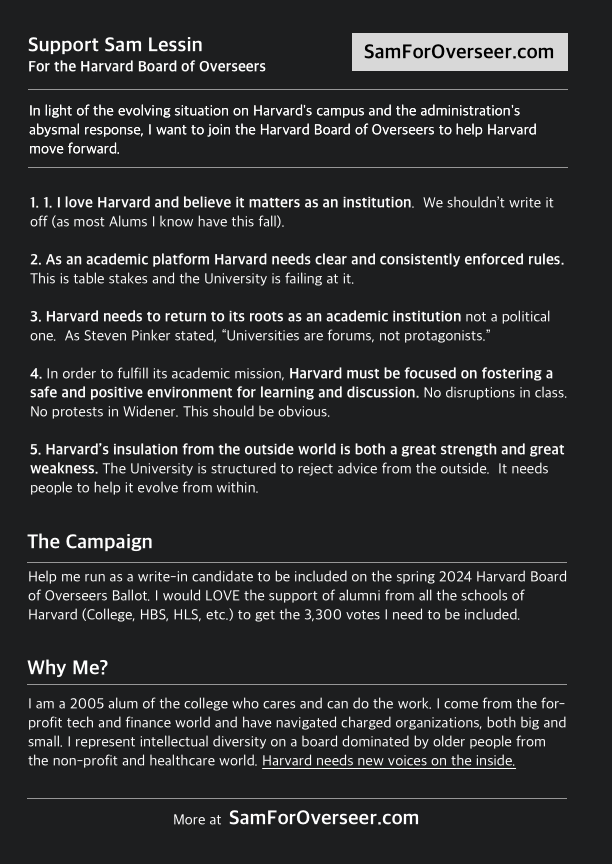 Support Sam Lessin
For the Harvard Board of Overseers

SamForOverseer.com

In light of the evolving situation on Harvard's campus and the administration's abysmal response, I want to join the Harvard Board of Overseers to help Harvard move forward.

1. 1. I love Harvard and believe it matters as an institution. We shouldn't write it off (as most Alums I know have this fall).

2. As an academic platform Harvard needs clear and consistently enforced rules. This is table stakes and the University is failing at it.

3. Harvard needs to return to its roots as an academic institution not a political one. As Steven Pinker stated, "Universities are forums, not protagonists."

4. In order to fulfill its academic mission, Harvard must be focused on fostering a safe and positive environment for learning and discussion. No disruptions in class. No protests in Widener. This should be obvious.

5. Harvard's insulation from the outside world is both a great strength and great weakness. The University is structured to reject advice from the outside. It needs people to help it evolve from within.

The Campaign

Help me run as a write-in candidate to be included on the spring 2024 Harvard Board of Overseers Ballot. I would LOVE the support of alumni from all the schools of Harvard (College, HBS, HLS, etc.) to get the 3,300 votes I need to be included.

Why Me?

I am a 2005 alum of the college who cares and can do the work. I come from the for-profit tech and finance world and have navigated charged organizations, both big and small. I represent intellectual diversity on a board dominated by older people from the non-profit and healthcare world. Harvard needs new voices on the inside.

More at SamForOverseer.com